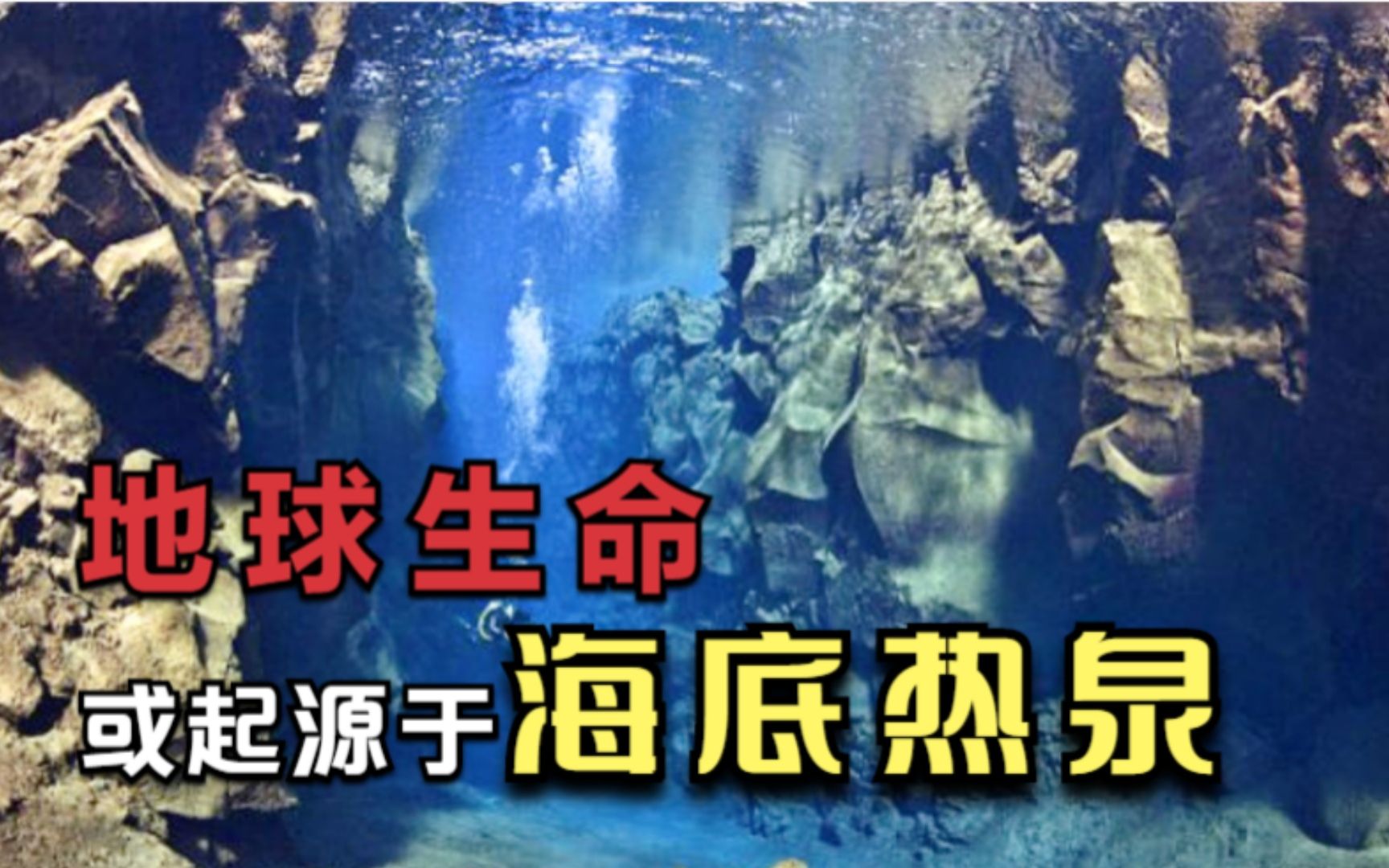 地球生命

或起源于海底热泉